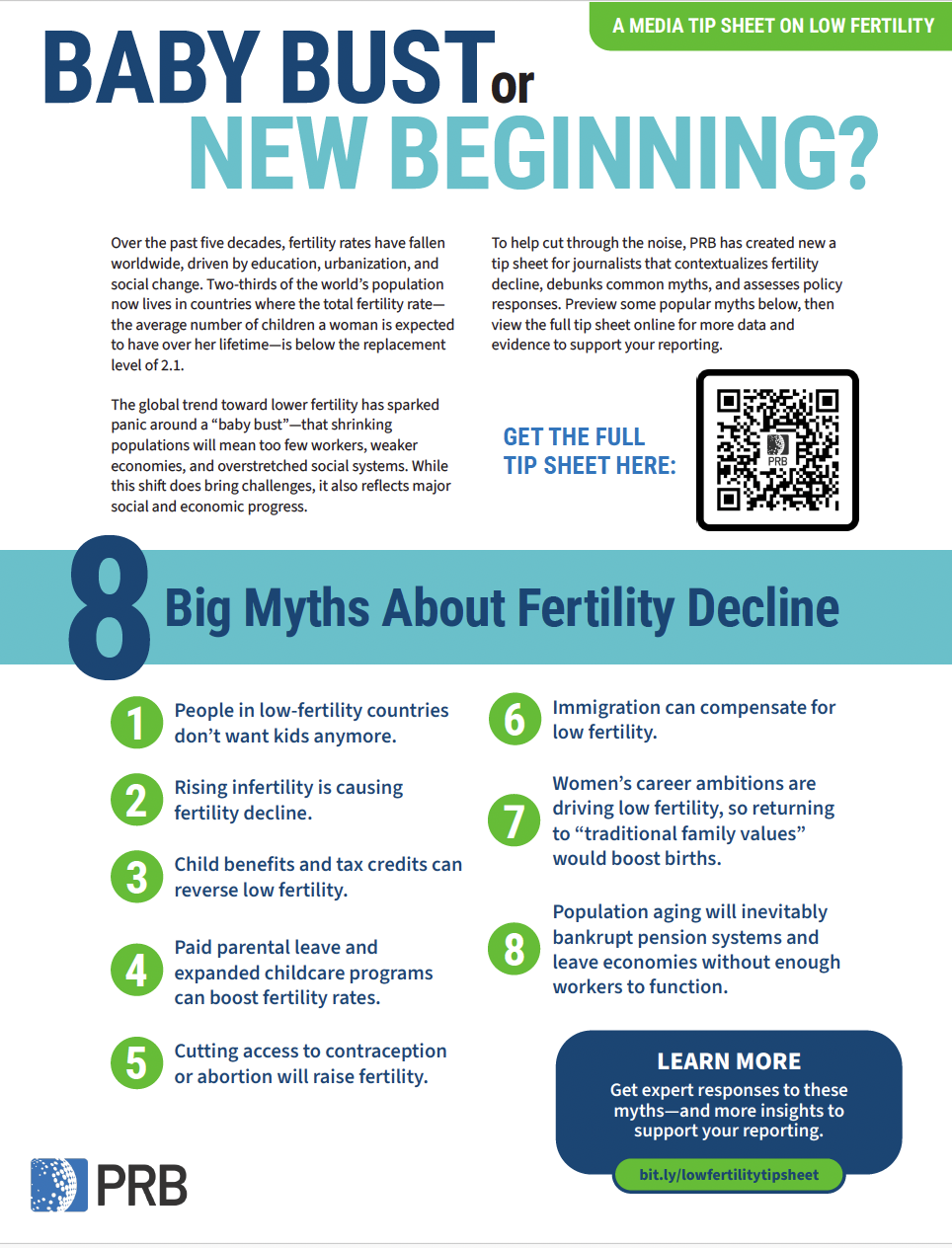 A MEDIA TIP SHEET ON LOW FERTILITY

BABY BUST or NEW BEGINNING?

Over the past five decades, fertility rates have fallen worldwide, driven by education, urbanization, and social change. Two-thirds of the world's population now lives in countries where the total fertility rate—the average number of children a woman is expected to have over her lifetime—is below the replacement level of 2.1.

The global trend toward lower fertility has sparked panic around a "baby bust"—that shrinking populations will mean too few workers, weaker economies, and overstretched social systems. While this shift does bring challenges, it also reflects major social and economic progress.

To help cut through the noise, PRB has created new a tip sheet for journalists that contextualizes fertility decline, debunks common myths, and assesses policy responses. Preview some popular myths below, then view the full tip sheet online for more data and evidence to support your reporting.

GET THE FULL TIP SHEET HERE:

PRB

8 Big Myths About Fertility Decline

1 People in low-fertility countries don't want kids anymore.

2 Rising infertility is causing fertility decline.

3 Child benefits and tax credits can reverse low fertility.

4 Paid parental leave and expanded childcare programs can boost fertility rates.

5 Cutting access to contraception or abortion will raise fertility.

6 Immigration can compensate for low fertility.

7 Women's career ambitions are driving low fertility, so returning to "traditional family values" would boost births.

8 Population aging will inevitably bankrupt pension systems and leave economies without enough workers to function.

LEARN MORE
Get expert responses to these myths—and more insights to support your reporting.

bit.ly/lowfertilitytipsheet

PRB